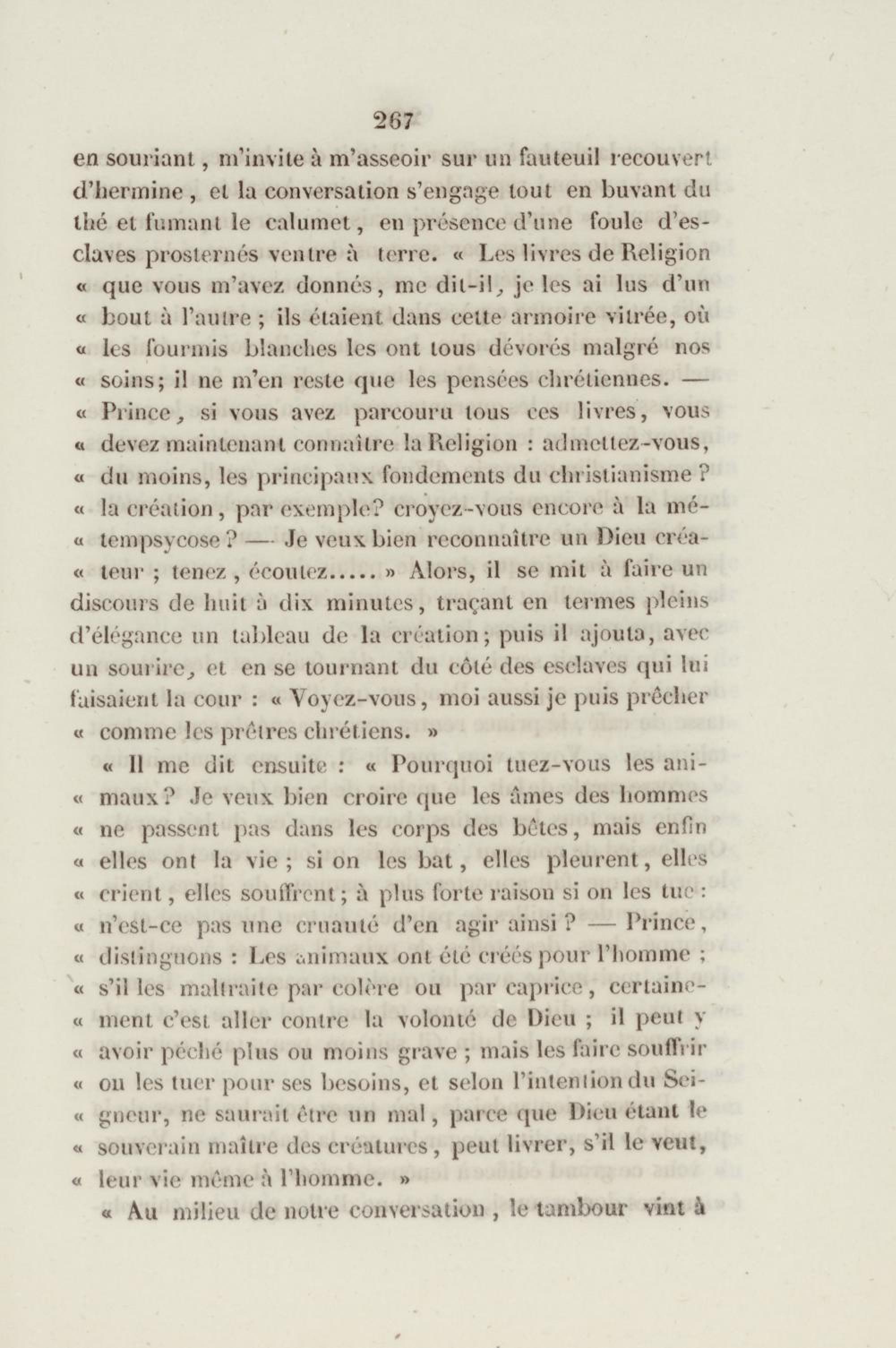 267

en souriant, m'invite à m'asseoir sur un fauteuil recouvert d'hermine, et la conversation s'engage tout en buvant du thé et fumant le calumet, en présence d'une foule d'esclaves prosternés ventre à terre. « Les livres de Religion « que vous m'avez donnés, me dit-il, je les ai lus d'un « bout à l'autre ; ils étaient dans cette armoire vitrée, où « les fourmis blanches les ont tous dévorés malgré nos « soins; il ne m'en reste que les pensées chrétiennes. — « Prince, si vous avez parcouru tous ces livres, vous « devez maintenant connaître la Religion : admettez-vous, « du moins, les principaux fondements du christianisme ? « la création, par exemple? croyez-vous encore à la mé- « tempsycose ? — Je veux bien reconnaître un Dieu créa- « teur ; tenez, écoutez..... » Alors, il se mit à faire un discours de huit à dix minutes, traçant en termes pleins d'élégance un tableau de la création; puis il ajouta, avec un sourire, et en se tournant du côté des esclaves qui lui faisaient la cour : « Voyez-vous, moi aussi je puis prêcher « comme les prêtres chrétiens. »

« Il me dit ensuite : « Pourquoi tuez-vous les ani- « maux? Je veux bien croire que les âmes des hommes « ne passent pas dans les corps des bêtes, mais enfin « elles ont la vie ; si on les bat, elles pleurent, elles « crient, elles souffrent; à plus forte raison si on les tue : « n'est-ce pas une cruauté d'en agir ainsi ? — Prince, « distinguons : Les animaux ont été créés pour l'homme ; « s'il les maltraite par colère ou par caprice, certaine- « ment c'est aller contre la volonté de Dieu ; il peut y « avoir péché plus ou moins grave ; mais les faire souffrir « ou les tuer pour ses besoins, et selon l'intention du Sei- « gneur, ne saurait être un mal, parce que Dieu étant le « souverain maître des créatures, peut livrer, s'il le veut, « leur vie même à l'homme. »

« Au milieu de notre conversation, le tambour vint à